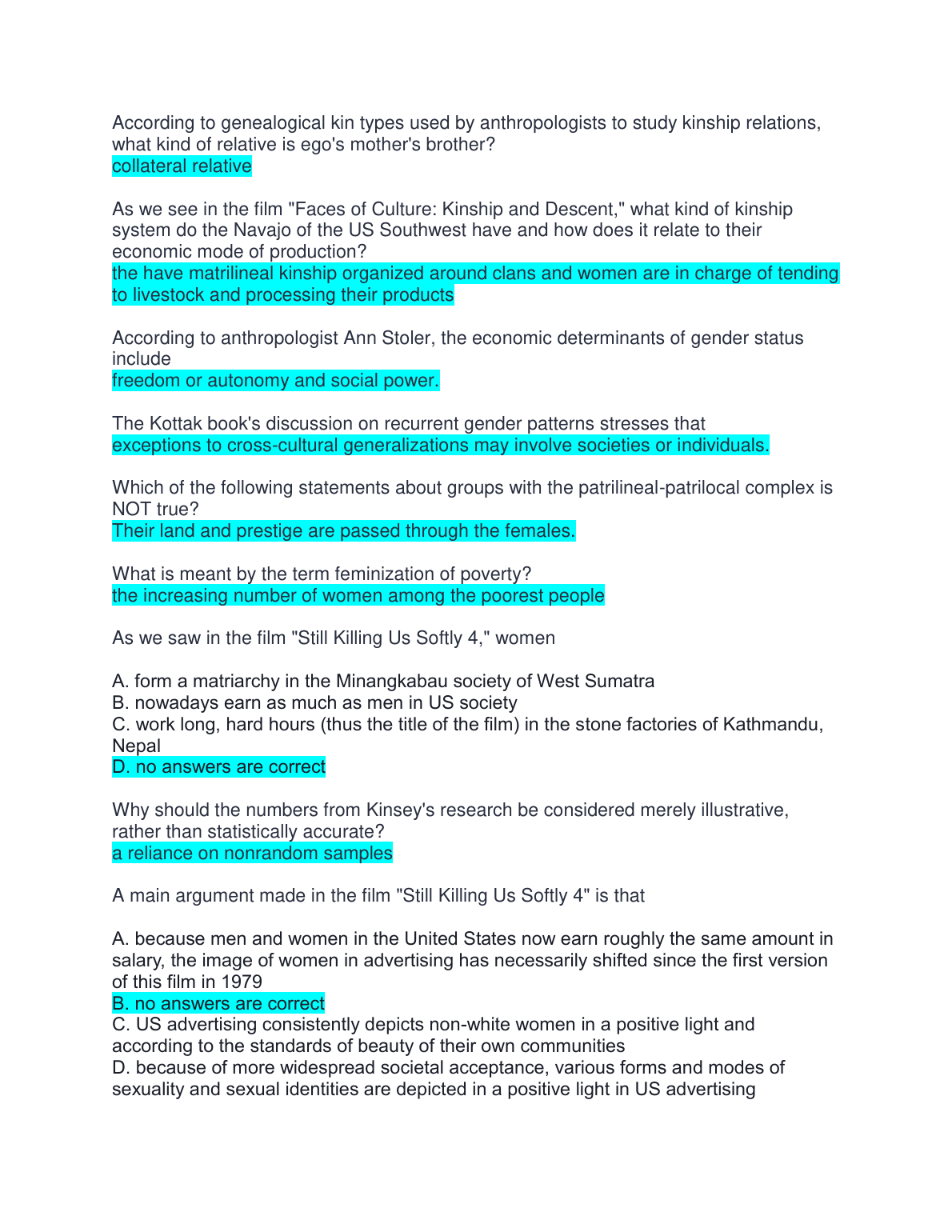 According to genealogical kin types used by anthropologists to study kinship relations, what kind of relative is ego's mother's brother?
collateral relative

As we see in the film "Faces of Culture: Kinship and Descent," what kind of kinship system do the Navajo of the US Southwest have and how does it relate to their economic mode of production?
the have matrilineal kinship organized around clans and women are in charge of tending to livestock and processing their products

According to anthropologist Ann Stoler, the economic determinants of gender status include
freedom or autonomy and social power.

The Kottak book's discussion on recurrent gender patterns stresses that
exceptions to cross-cultural generalizations may involve societies or individuals.

Which of the following statements about groups with the patrilineal-patrilocal complex is NOT true?
Their land and prestige are passed through the females.

What is meant by the term feminization of poverty?
the increasing number of women among the poorest people

As we saw in the film "Still Killing Us Softly 4," women

A. form a matriarchy in the Minangkabau society of West Sumatra
B. nowadays earn as much as men in US society
C. work long, hard hours (thus the title of the film) in the stone factories of Kathmandu, Nepal
D. no answers are correct

Why should the numbers from Kinsey's research be considered merely illustrative, rather than statistically accurate?
a reliance on nonrandom samples

A main argument made in the film "Still Killing Us Softly 4" is that

A. because men and women in the United States now earn roughly the same amount in salary, the image of women in advertising has necessarily shifted since the first version of this film in 1979
B. no answers are correct
C. US advertising consistently depicts non-white women in a positive light and according to the standards of beauty of their own communities
D. because of more widespread societal acceptance, various forms and modes of sexuality and sexual identities are depicted in a positive light in US advertising